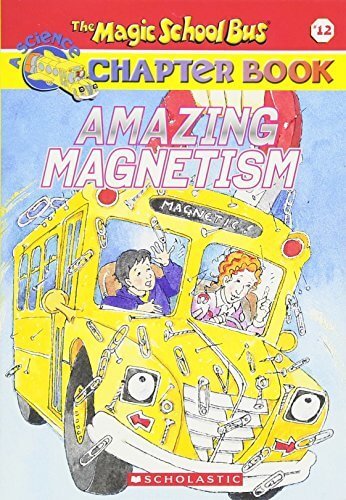 The Magic School Bus

#12

A SCIENCE

CHAPTER BOOK

AMAZING MAGNETISM

MAGNETIC

SCHOLASTIC